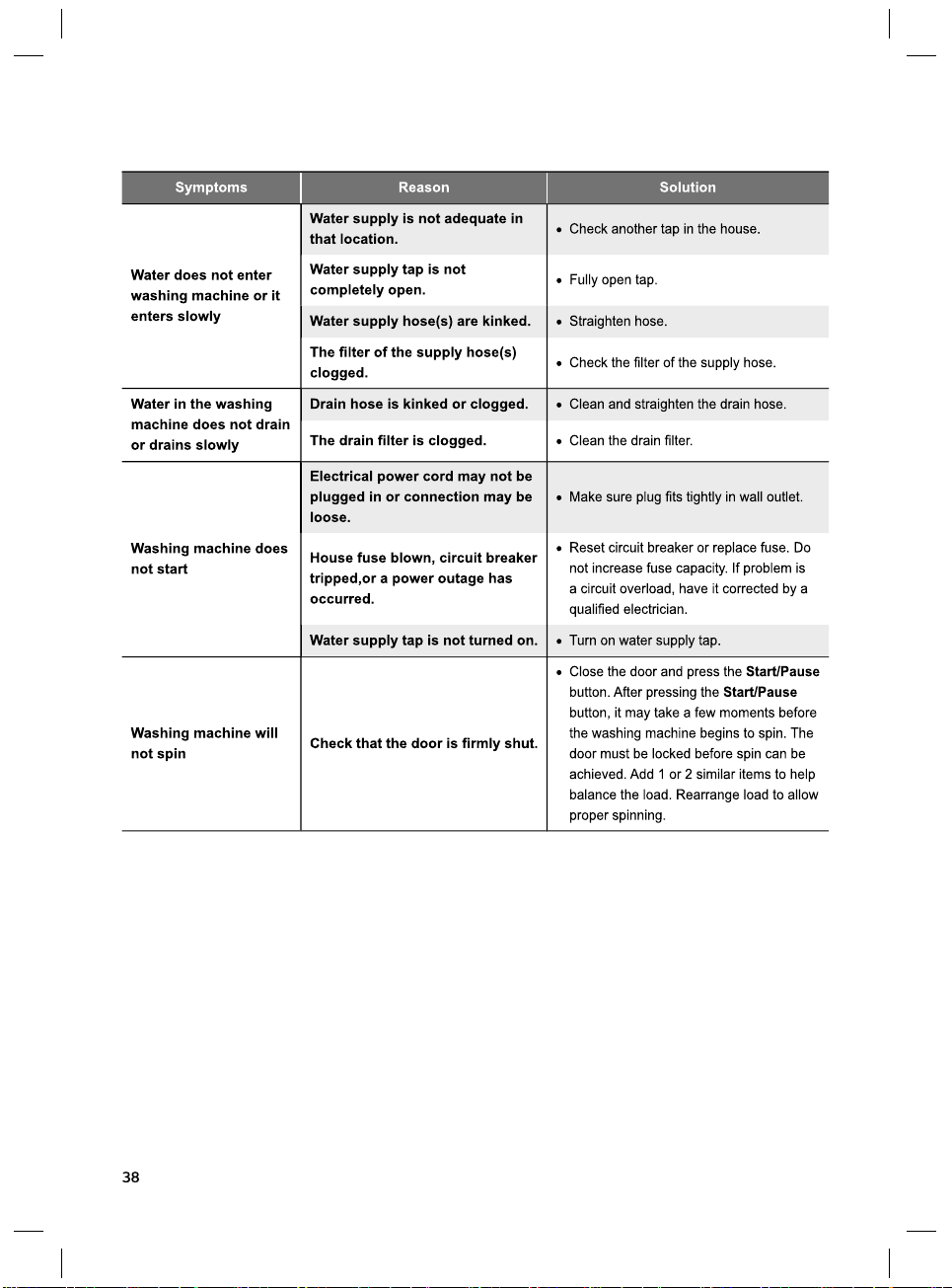 | Symptoms | Reason | Solution |
|---|---|---|
| Water does not enter washing machine or it enters slowly | Water supply is not adequate in that location. | • Check another tap in the house. |
|  | Water supply tap is not completely open. | • Fully open tap. |
|  | Water supply hose(s) are kinked. | • Straighten hose. |
|  | The filter of the supply hose(s) clogged. | • Check the filter of the supply hose. |
| Water in the washing machine does not drain or drains slowly | Drain hose is kinked or clogged. | • Clean and straighten the drain hose. |
|  | The drain filter is clogged. | • Clean the drain filter. |
| Washing machine does not start | Electrical power cord may not be plugged in or connection may be loose. | • Make sure plug fits tightly in wall outlet. |
|  | House fuse blown, circuit breaker tripped,or a power outage has occurred. | • Reset circuit breaker or replace fuse. Do not increase fuse capacity. If problem is a circuit overload, have it corrected by a qualified electrician. |
|  | Water supply tap is not turned on. | • Turn on water supply tap. |
| Washing machine will not spin | Check that the door is firmly shut. | • Close the door and press the Start/Pause button. After pressing the Start/Pause button, it may take a few moments before the washing machine begins to spin. The door must be locked before spin can be achieved. Add 1 or 2 similar items to help balance the load. Rearrange load to allow proper spinning. |

38